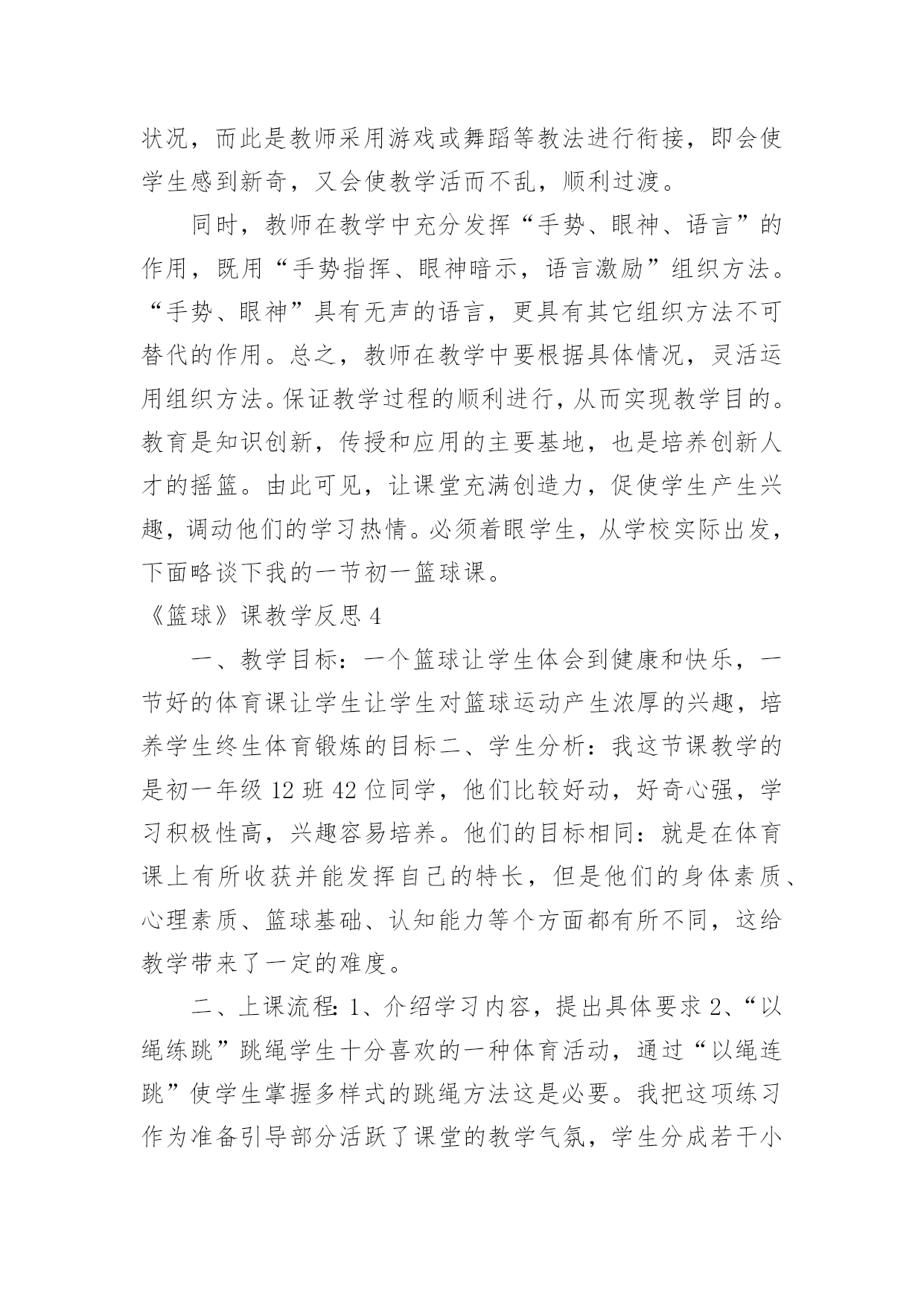 状况，而此是教师采用游戏或舞蹈等教法进行衔接，即会使学生感到新奇，又会使教学活而不乱，顺利过渡。

同时，教师在教学中充分发挥“手势、眼神、语言”的作用，既用“手势指挥、眼神暗示，语言激励”组织方法。“手势、眼神”具有无声的语言，更具有其它组织方法不可替代的作用。总之，教师在教学中要根据具体情况，灵活运用组织方法。保证教学过程的顺利进行，从而实现教学目的。教育是知识创新，传授和应用的主要基地，也是培养创新人才的摇篮。由此可见，让课堂充满创造力，促使学生产生兴趣，调动他们的学习热情。必须着眼学生，从学校实际出发，下面略谈下我的一节初一篮球课。

《篮球》课教学反思 4

一、教学目标：一个篮球让学生体会到健康和快乐，一节好的体育课让学生让学生对篮球运动产生浓厚的兴趣，培养学生终生体育锻炼的目标二、学生分析：我这节课教学的是初一年级 12 班 42 位同学，他们比较好动，好奇心强，学习积极性高，兴趣容易培养。他们的目标相同：就是在体育课上有所收获并能发挥自己的特长，但是他们的身体素质、心理素质、篮球基础、认知能力等个方面都有所不同，这给教学带来了一定的难度。

二、上课流程：1、介绍学习内容，提出具体要求 2、“以绳练跳”跳绳学生十分喜欢的一种体育活动，通过“以绳连跳”使学生掌握多样式的跳绳方法这是必要。我把这项练习作为准备引导部分活跃了课堂的教学气氛，学生分成若干小